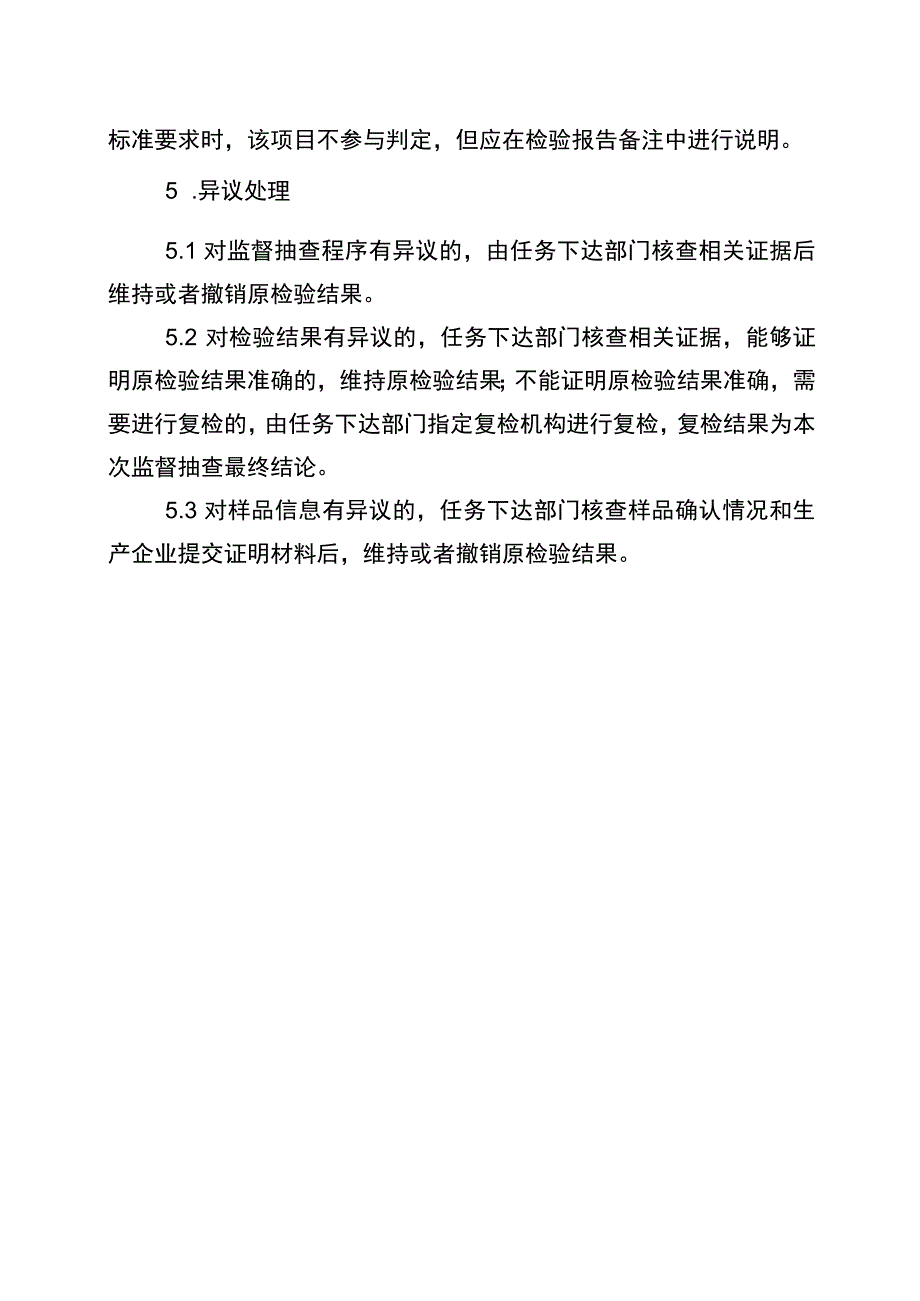 标准要求时，该项目不参与判定，但应在检验报告备注中进行说明。

5 .异议处理

5.1 对监督抽查程序有异议的，由任务下达部门核查相关证据后维持或者撤销原检验结果。

5.2 对检验结果有异议的，任务下达部门核查相关证据，能够证明原检验结果准确的，维持原检验结果;不能证明原检验结果准确，需要进行复检的，由任务下达部门指定复检机构进行复检，复检结果为本次监督抽查最终结论。

5.3 对样品信息有异议的，任务下达部门核查样品确认情况和生产企业提交证明材料后，维持或者撤销原检验结果。